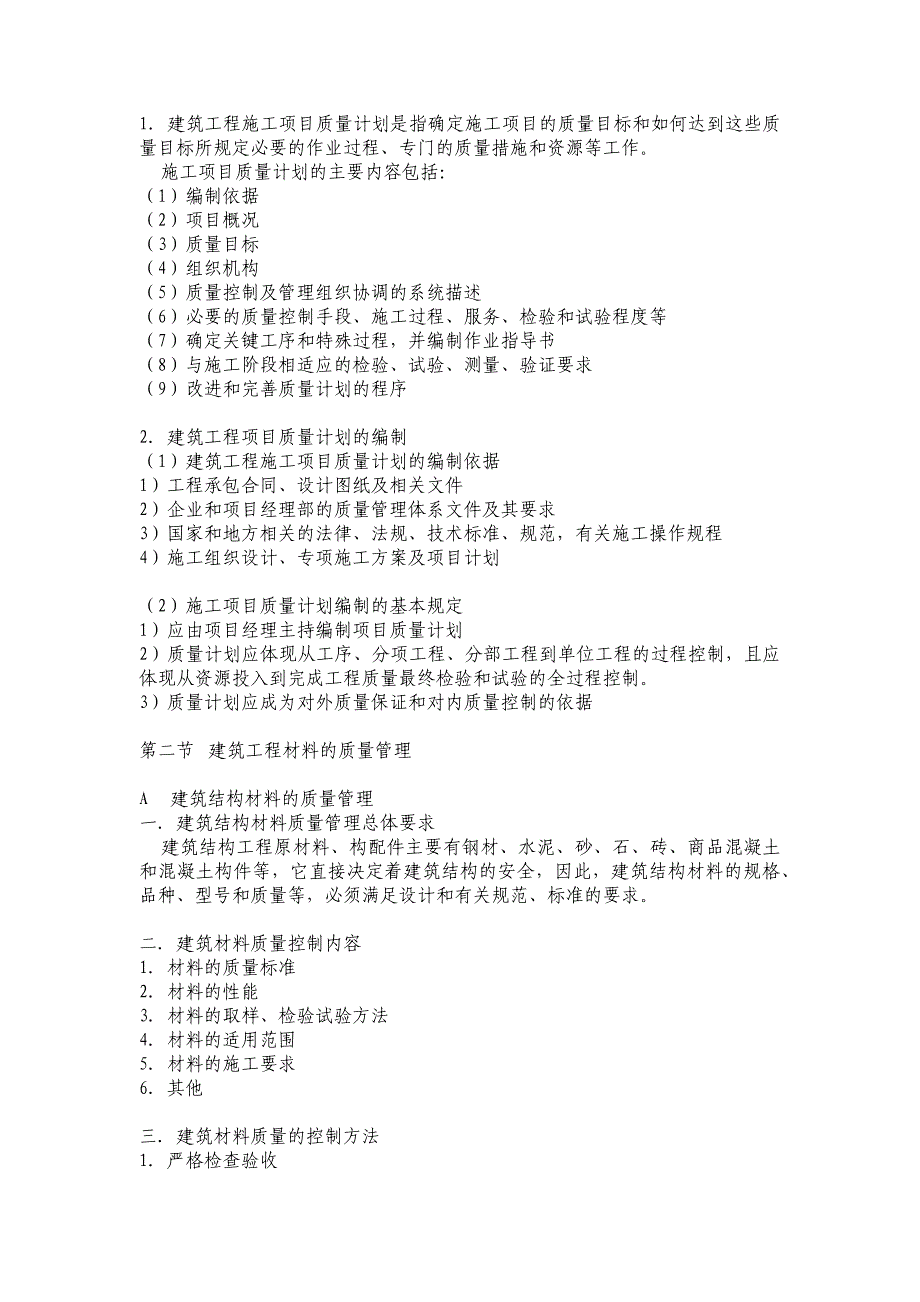 1. 建筑工程施工项目质量计划是指确定施工项目的质量目标和如何达到这些质量目标所规定必要的作业过程、专门的质量措施和资源等工作。
施工项目质量计划的主要内容包括:
（1）编制依据
（2）项目概况
（3）质量目标
（4）组织机构
（5）质量控制及管理组织协调的系统描述
（6）必要的质量控制手段、施工过程、服务、检验和试验程度等
（7）确定关键工序和特殊过程，并编制作业指导书
（8）与施工阶段相适应的检验、试验、测量、验证要求
（9）改进和完善质量计划的程序

2. 建筑工程项目质量计划的编制
（1）建筑工程施工项目质量计划的编制依据
1）工程承包合同、设计图纸及相关文件
2）企业和项目经理部的质量管理体系文件及其要求
3）国家和地方相关的法律、法规、技术标准、规范，有关施工操作规程
4）施工组织设计、专项施工方案及项目计划

（2）施工项目质量计划编制的基本规定
1）应由项目经理主持编制项目质量计划
2）质量计划应体现从工序、分项工程、分部工程到单位工程的过程控制，且应体现从资源投入到完成工程质量最终检验和试验的全过程控制。
3）质量计划应成为对外质量保证和对内质量控制的依据

第二节 建筑工程材料的质量管理

A 建筑结构材料的质量管理
一. 建筑结构材料质量管理总体要求
建筑结构工程原材料、构配件主要有钢材、水泥、砂、石、砖、商品混凝土和混凝土构件等，它直接决定着建筑结构的安全，因此，建筑结构材料的规格、品种、型号和质量等，必须满足设计和有关规范、标准的要求。

二. 建筑材料质量控制内容
1. 材料的质量标准
2. 材料的性能
3. 材料的取样、检验试验方法
4. 材料的适用范围
5. 材料的施工要求
6. 其他

三. 建筑材料质量的控制方法
1. 严格检查验收